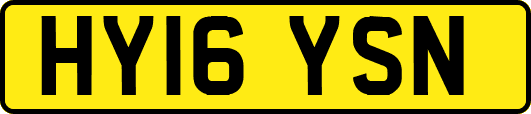 HY16 YSN